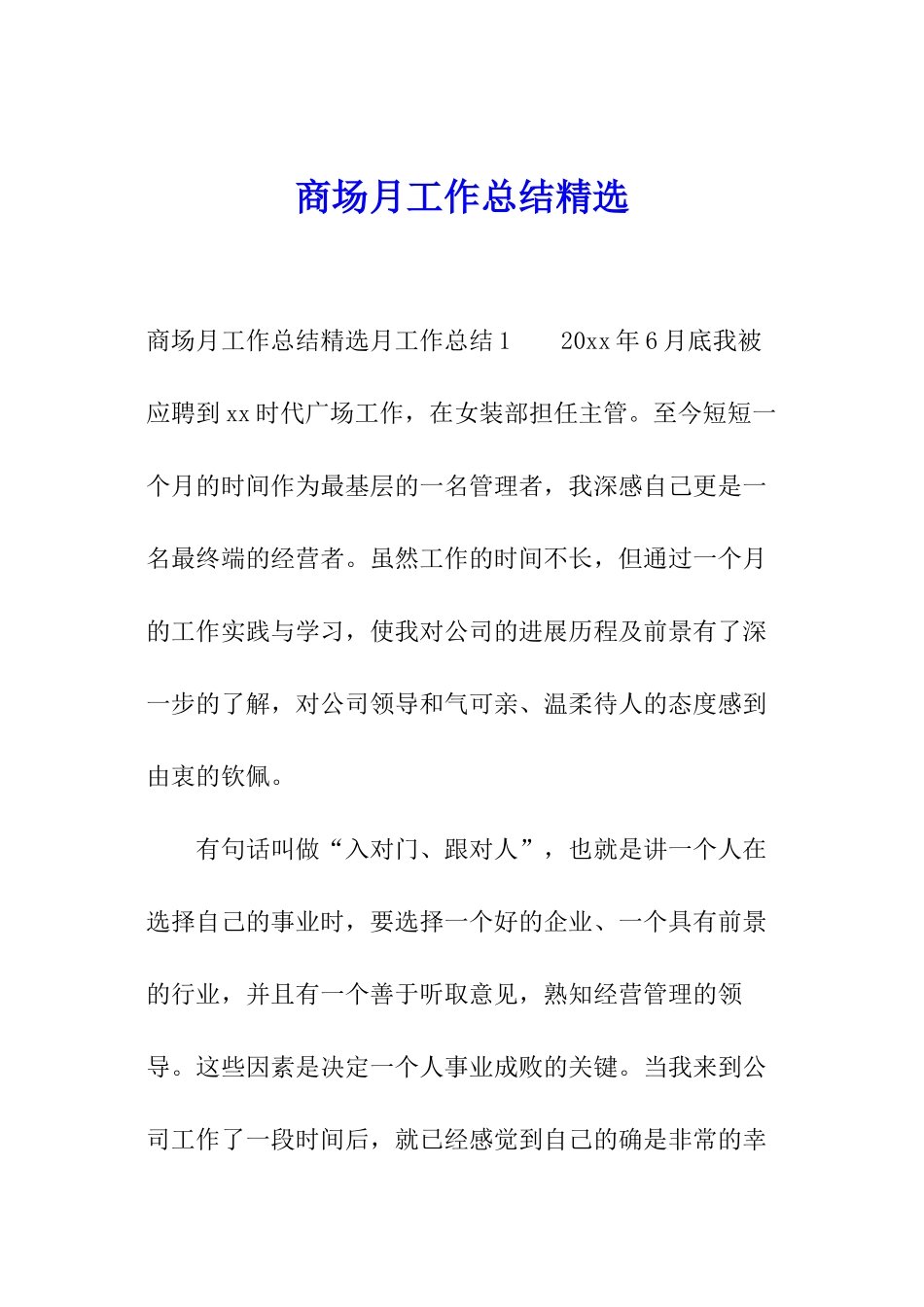 商场月工作总结精选

商场月工作总结精选月工作总结1　　20xx年6月底我被应聘到xx时代广场工作，在女装部担任主管。至今短短一个月的时间作为最基层的一名管理者，我深感自己更是一名最终端的经营者。虽然工作的时间不长，但通过一个月的工作实践与学习，使我对公司的进展历程及前景有了深一步的了解，对公司领导和气可亲、温柔待人的态度感到由衷的钦佩。

有句话叫做“入对门、跟对人”，也就是讲一个人在选择自己的事业时，要选择一个好的企业、一个具有前景的行业，并且有一个善于听取意见，熟知经营管理的领导。这些因素是决定一个人事业成败的关键。当我来到公司工作了一段时间后，就已经感觉到自己的确是非常的幸